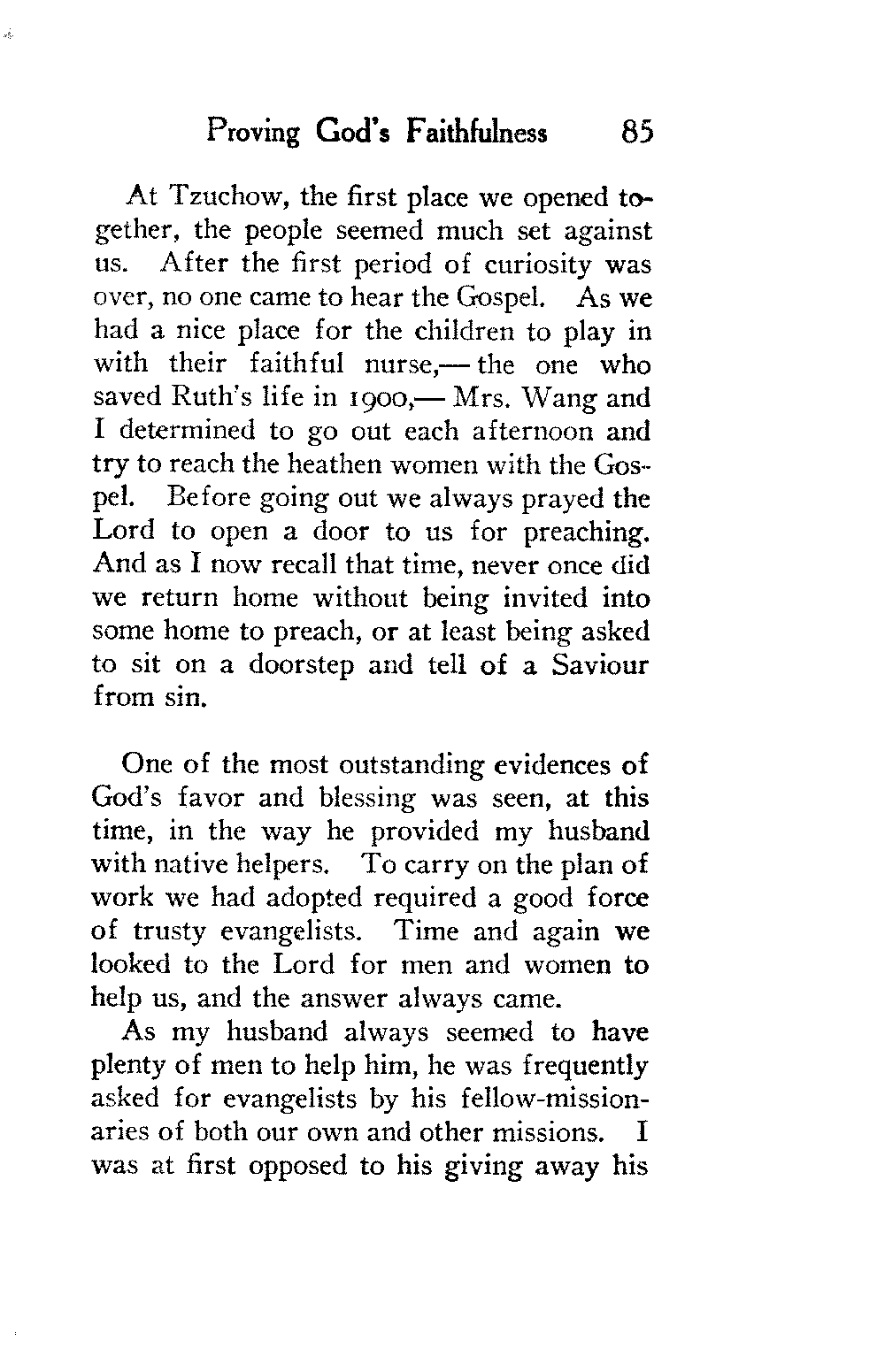 Proving God's Faithfulness 85

At Tzuchow, the first place we opened together, the people seemed much set against us. After the first period of curiosity was over, no one came to hear the Gospel. As we had a nice place for the children to play in with their faithful nurse,— the one who saved Ruth's life in 1900,— Mrs. Wang and I determined to go out each afternoon and try to reach the heathen women with the Gospel. Before going out we always prayed the Lord to open a door to us for preaching. And as I now recall that time, never once did we return home without being invited into some home to preach, or at least being asked to sit on a doorstep and tell of a Saviour from sin.

One of the most outstanding evidences of God's favor and blessing was seen, at this time, in the way he provided my husband with native helpers. To carry on the plan of work we had adopted required a good force of trusty evangelists. Time and again we looked to the Lord for men and women to help us, and the answer always came.

As my husband always seemed to have plenty of men to help him, he was frequently asked for evangelists by his fellow-missionaries of both our own and other missions. I was at first opposed to his giving away his